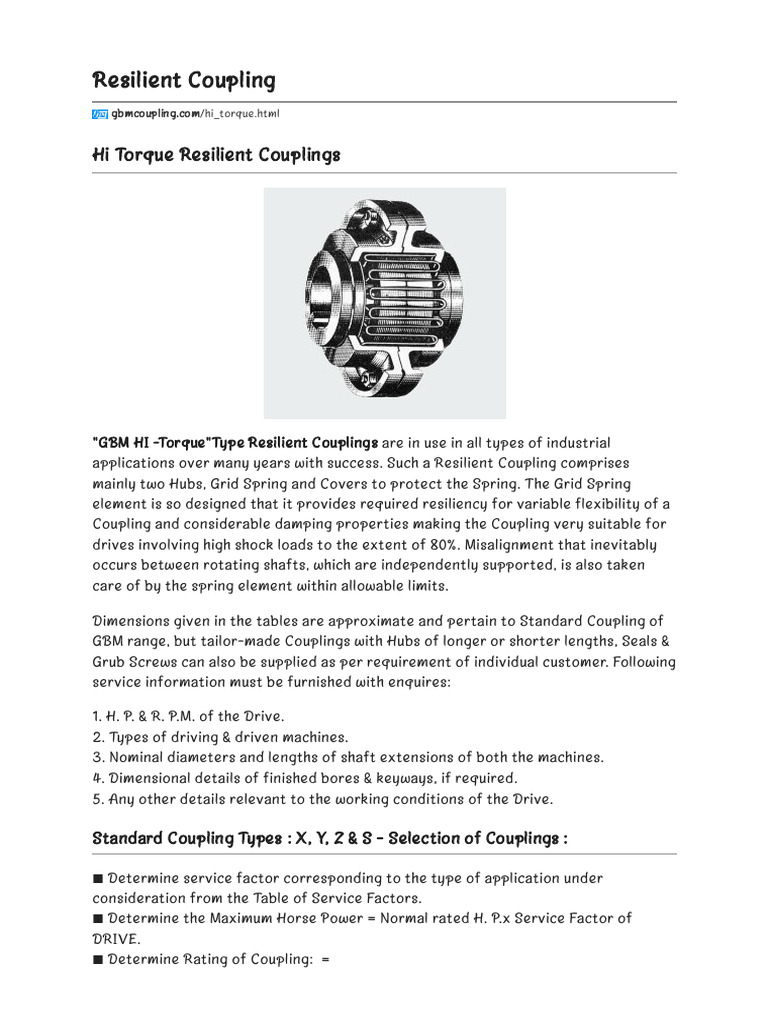 Resilient Coupling

gbmcoupling.com/hi_torque.html

Hi Torque Resilient Couplings

"GBM HI -Torque"Type Resilient Couplings are in use in all types of industrial applications over many years with success. Such a Resilient Coupling comprises mainly two Hubs, Grid Spring and Covers to protect the Spring. The Grid Spring element is so designed that it provides required resiliency for variable flexibility of a Coupling and considerable damping properties making the Coupling very suitable for drives involving high shock loads to the extent of 80%. Misalignment that inevitably occurs between rotating shafts, which are independently supported, is also taken care of by the spring element within allowable limits.

Dimensions given in the tables are approximate and pertain to Standard Coupling of GBM range, but tailor-made Couplings with Hubs of longer or shorter lengths, Seals & Grub Screws can also be supplied as per requirement of individual customer. Following service information must be furnished with enquires:

1. H. P. & R. P.M. of the Drive.
2. Types of driving & driven machines.
3. Nominal diameters and lengths of shaft extensions of both the machines.
4. Dimensional details of finished bores & keyways, if required.
5. Any other details relevant to the working conditions of the Drive.

Standard Coupling Types : X, Y, Z & S - Selection of Couplings :

■ Determine service factor corresponding to the type of application under consideration from the Table of Service Factors.
■ Determine the Maximum Horse Power = Normal rated H. P.x Service Factor of DRIVE.
■ Determine Rating of Coupling: =